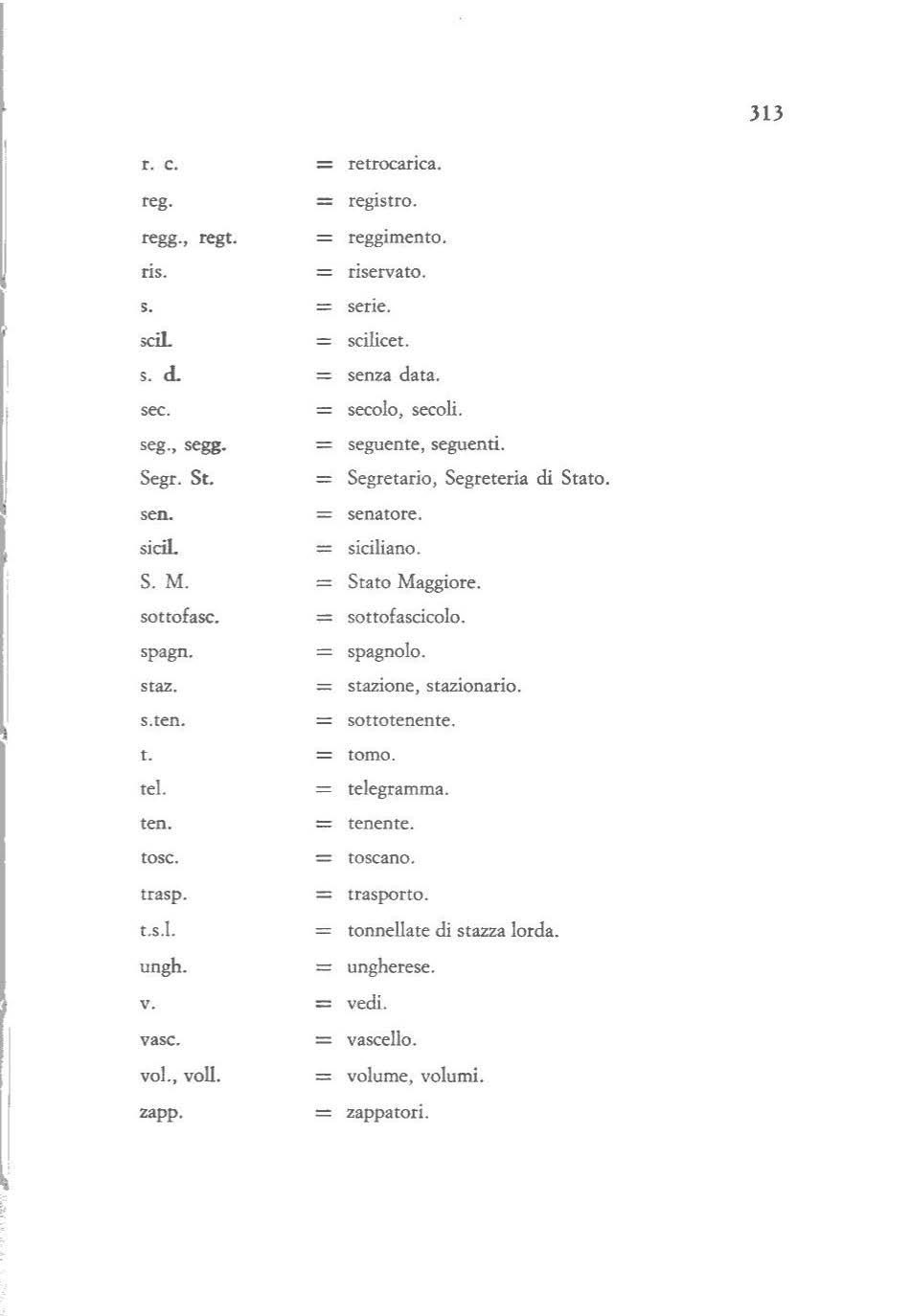 313

r. c. = retrocarica.
reg. = registro.
regg., regt. = reggimento.
ris. = riservato.
s. = serie.
scil. = scilicet.
s. d. = senza data.
sec. = secolo, secoli.
seg., segg. = seguente, seguenti.
Segr. St. = Segretario, Segreteria di Stato.
sen. = senatore.
sicil. = siciliano.
S. M. = Stato Maggiore.
sottofasc. = sottofascicolo.
spagn. = spagnolo.
staz. = stazione, stazionario.
s.ten. = sottotenente.
t. = tomo.
tel. = telegramma.
ten. = tenente.
tosc. = toscano.
trasp. = trasporto.
t.s.l. = tonnellate di stazza lorda.
ungh. = ungherese.
v. = vedi.
vasc. = vascello.
vol., voll. = volume, volumi.
zapp. = zappatori.